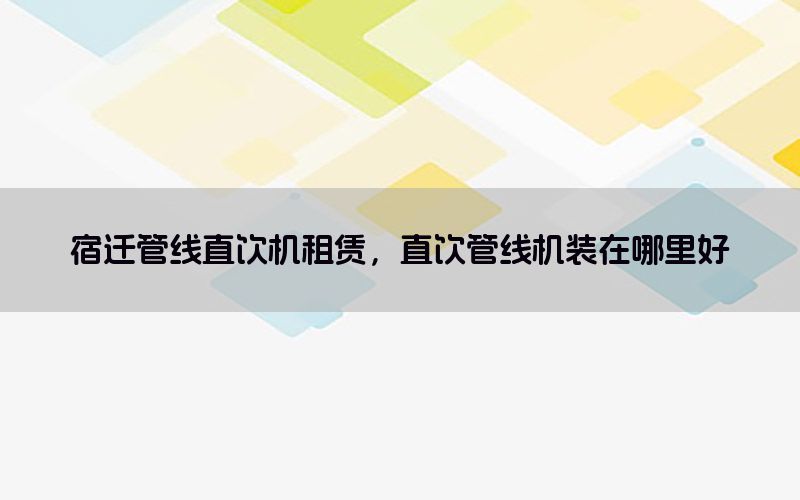 宿迁管线直饮机租赁，直饮管线机装在哪里好